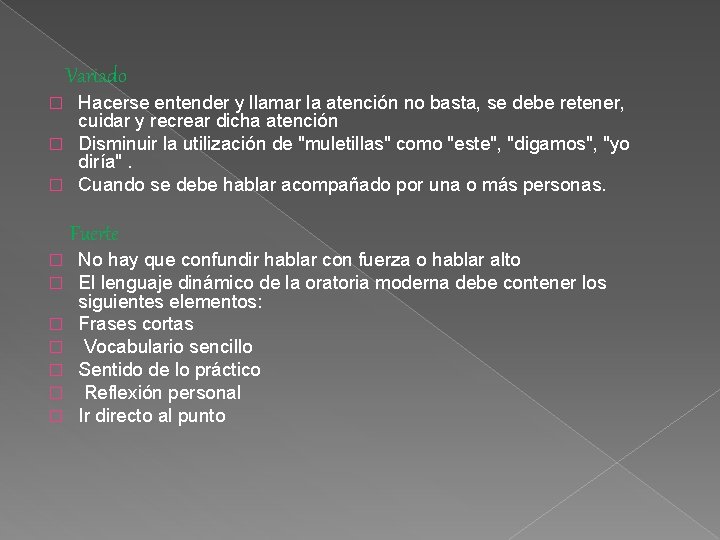 Variado

Hacerse entender y llamar la atención no basta, se debe retener, cuidar y recrear dicha atención

Disminuir la utilización de "muletillas" como "este", "digamos", "yo diría" .

Cuando se debe hablar acompañado por una o más personas.

Fuerte

No hay que confundir hablar con fuerza o hablar alto

El lenguaje dinámico de la oratoria moderna debe contener los siguientes elementos:

Frases cortas

Vocabulario sencillo

Sentido de lo práctico

Reflexión personal

Ir directo al punto